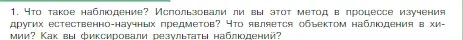 1. Что такое наблюдение? Использовали ли вы этот метод в процессе изучения других естественно-научных предметов? Что является объектом наблюдения в химии? Как вы фиксировали результаты наблюдений?